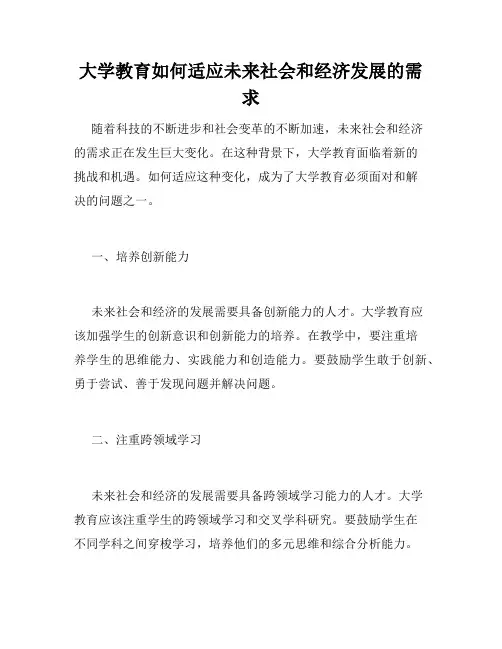 大学教育如何适应未来社会和经济发展的需求

随着科技的不断进步和社会变革的不断加速，未来社会和经济的需求正在发生巨大变化。在这种背景下，大学教育面临着新的挑战和机遇。如何适应这种变化，成为了大学教育必须面对和解决的问题之一。

一、培养创新能力

未来社会和经济的发展需要具备创新能力的人才。大学教育应该加强学生的创新意识和创新能力的培养。在教学中，要注重培养学生的思维能力、实践能力和创造能力。要鼓励学生敢于创新、勇于尝试、善于发现问题并解决问题。

二、注重跨领域学习

未来社会和经济的发展需要具备跨领域学习能力的人才。大学教育应该注重学生的跨领域学习和交叉学科研究。要鼓励学生在不同学科之间穿梭学习，培养他们的多元思维和综合分析能力。